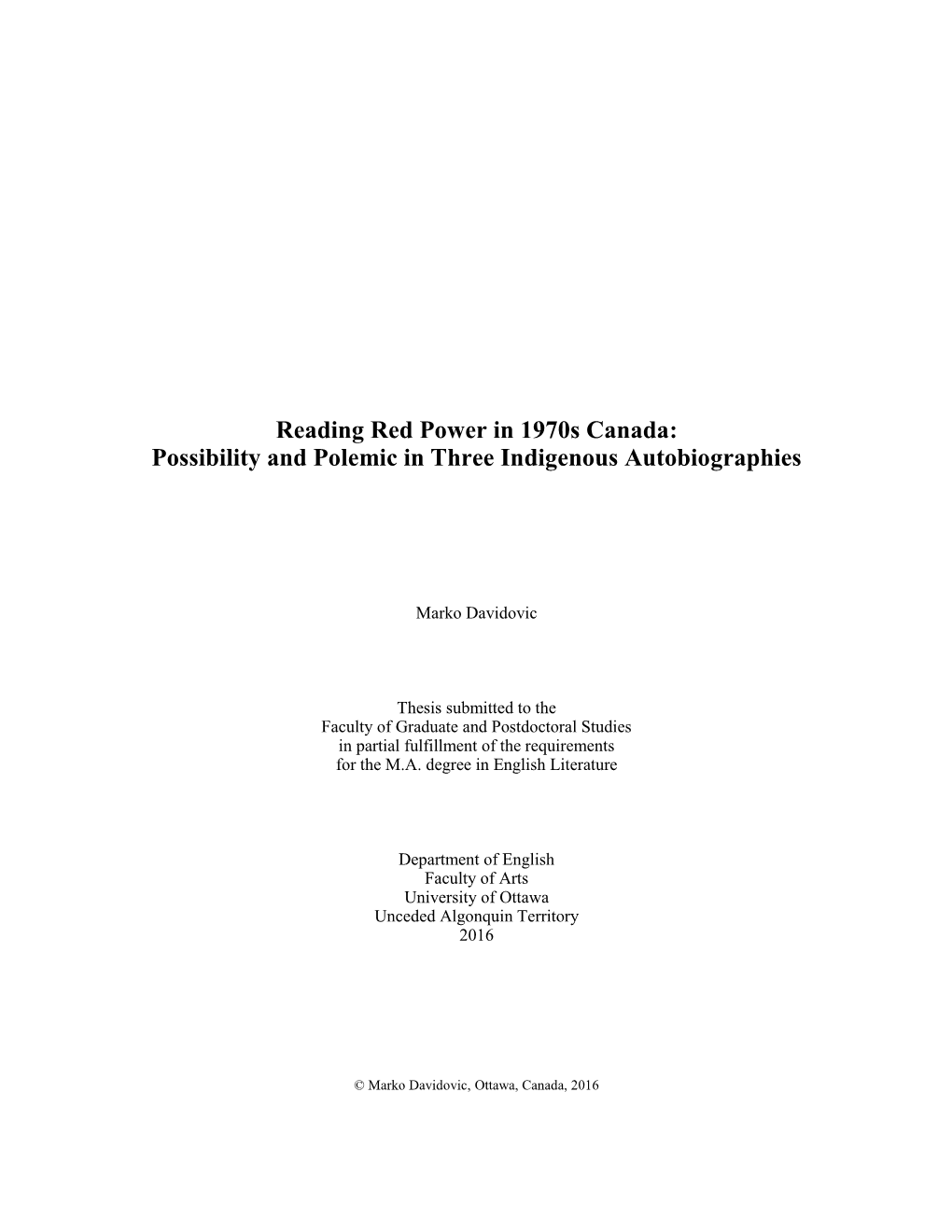 Reading Red Power in 1970s Canada:
Possibility and Polemic in Three Indigenous Autobiographies

Marko Davidovic

Thesis submitted to the
Faculty of Graduate and Postdoctoral Studies
in partial fulfillment of the requirements
for the M.A. degree in English Literature

Department of English
Faculty of Arts
University of Ottawa
Unceded Algonquin Territory
2016

© Marko Davidovic, Ottawa, Canada, 2016